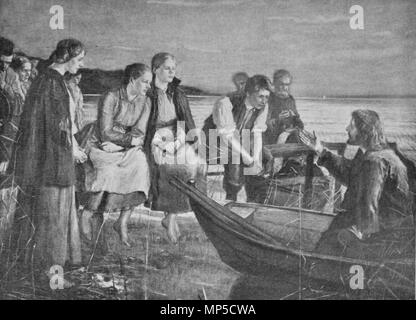 a a alamy a a

alamy - MP5CWA